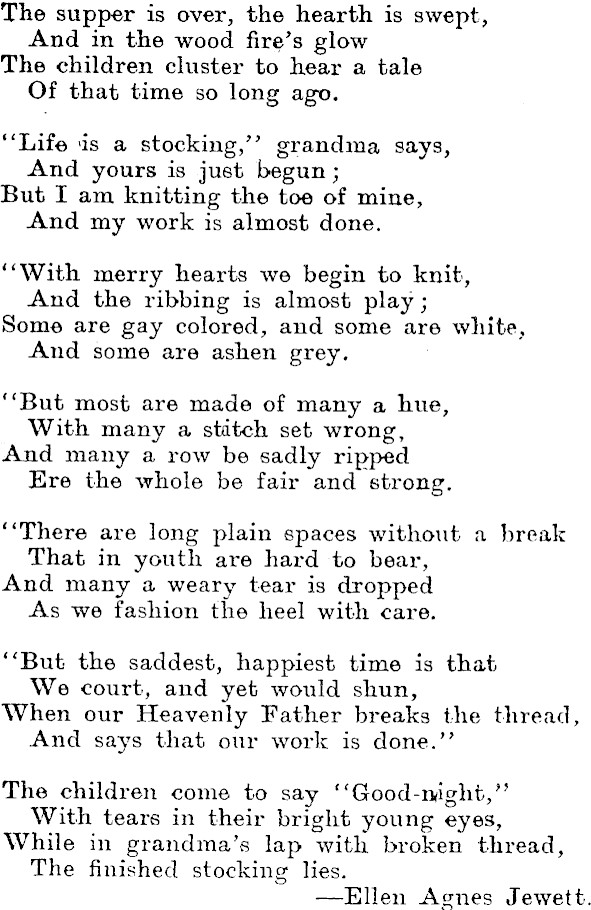 The supper is over, the hearth is swept,
And in the wood fire's glow
The children cluster to hear a tale
Of that time so long ago.

"Life is a stocking," grandma says,
And yours is just begun;
But I am knitting the toe of mine,
And my work is almost done.

"With merry hearts we begin to knit,
And the ribbing is almost play;
Some are gay colored, and some are white,
And some are ashen grey.

"But most are made of many a hue,
With many a stitch set wrong,
And many a row be sadly ripped
Ere the whole be fair and strong.

"There are long plain spaces without a break
That in youth are hard to bear,
And many a weary tear is dropped
As we fashion the heel with care.

"But the saddest, happiest time is that
We court, and yet would shun,
When our Heavenly Father breaks the thread,
And says that our work is done."

The children come to say "Good-night,"
With tears in their bright young eyes,
While in grandma's lap with broken thread,
The finished stocking lies.
—Ellen Agnes Jewett.